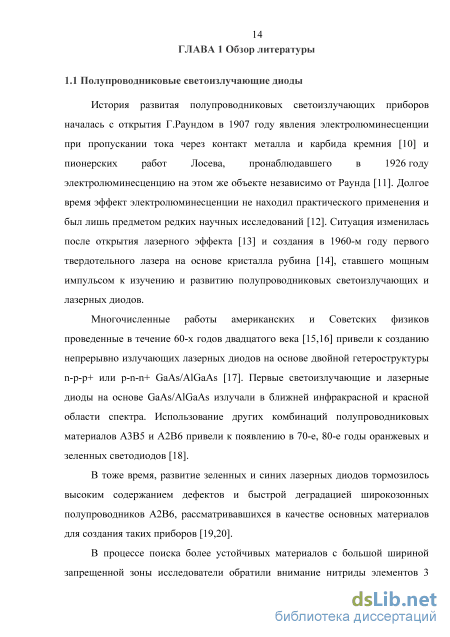 14

ГЛАВА 1 Обзор литературы

1.1 Полупроводниковые светоизлучающие диоды

История развитая полупроводниковых светоизлучающих приборов началась с открытия Г.Раундом в 1907 году явления электролюминесценции при пропускании тока через контакт металла и карбида кремния [10] и пионерских работ Лосева, пронаблюдавшего в 1926 году электролюминесценцию на этом же объекте независимо от Раунда [11]. Долгое время эффект электролюминесценции не находил практического применения и был лишь предметом редких научных исследований [12]. Ситуация изменилась после открытия лазерного эффекта [13] и создания в 1960-м году первого твердотельного лазера на основе кристалла рубина [14], ставшего мощным импульсом к изучению и развитию полупроводниковых светоизлучающих и лазерных диодов.

Многочисленные работы американских и Советских физиков проведенные в течение 60-х годов двадцатого века [15,16] привели к созданию непрерывно излучающих лазерных диодов на основе двойной гетероструктуры n-p-p+ или p-n-n+ GaAs/AlGaAs [17]. Первые светоизлучающие и лазерные диоды на основе GaAs/AlGaAs излучали в ближней инфракрасной и красной области спектра. Использование других комбинаций полупроводниковых материалов A3B5 и A2B6 привели к появлению в 70-е, 80-е годы оранжевых и зеленных светодиодов [18].

В тоже время, развитие зеленных и синих лазерных диодов тормозилось высоким содержанием дефектов и быстрой деградацией широкозонных полупроводников A2B6, рассматривавшихся в качестве основных материалов для создания таких приборов [19,20].

В процессе поиска более устойчивых материалов с большой шириной запрещенной зоны исследователи обратили внимание нитриды элементов 3

dsLib.net
библиотека диссертаций